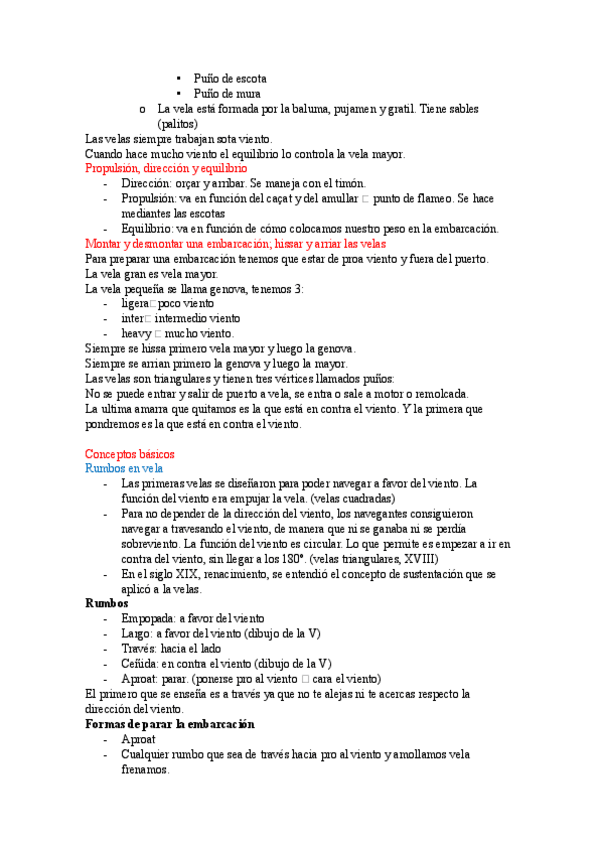 ▪ Puño de escota
▪ Puño de mura
o La vela está formada por la baluma, pujamen y gratil. Tiene sables (palitos)
Las velas siempre trabajan sota viento.
Cuando hace mucho viento el equilibrio lo controla la vela mayor.
Propulsión, dirección y equilibrio
- Dirección: orçar y arribar. Se maneja con el timón.
- Propulsión: va en función del caçat y del amullar □ punto de flameo. Se hace mediantes las escotas
- Equilibrio: va en función de cómo colocamos nuestro peso en la embarcación.
Montar y desmontar una embarcación; hissar y arriar las velas
Para preparar una embarcación tenemos que estar de proa viento y fuera del puerto.
La vela gran es vela mayor.
La vela pequeña se llama genova, tenemos 3:
- ligera□poco viento
- inter□ intermedio viento
- heavy □ mucho viento.
Siempre se hissa primero vela mayor y luego la genova.
Siempre se arrian primero la genova y luego la mayor.
Las velas son triangulares y tienen tres vértices llamados puños:
No se puede entrar y salir de puerto a vela, se entra o sale a motor o remolcada.
La ultima amarra que quitamos es la que está en contra el viento. Y la primera que pondremos es la que está en contra el viento.

Conceptos básicos
Rumbos en vela
- Las primeras velas se diseñaron para poder navegar a favor del viento. La función del viento era empujar la vela. (velas cuadradas)
- Para no depender de la dirección del viento, los navegantes consiguieron navegar a travesando el viento, de manera que ni se ganaba ni se perdía sobreviento. La función del viento es circular. Lo que permite es empezar a ir en contra del viento, sin llegar a los 180°. (velas triangulares, XVIII)
- En el siglo XIX, renacimiento, se entendió el concepto de sustentación que se aplicó a la velas.
Rumbos
- Empopada: a favor del viento
- Largo: a favor del viento (dibujo de la V)
- Través: hacia el lado
- Ceñida: en contra el viento (dibujo de la V)
- Aproat: parar. (ponerse pro al viento □ cara el viento)
El primero que se enseña es a través ya que no te alejas ni te acercas respecto la dirección del viento.
Formas de parar la embarcación
- Aproat
- Cualquier rumbo que sea de través hacia pro al viento y amollamos vela frenamos.